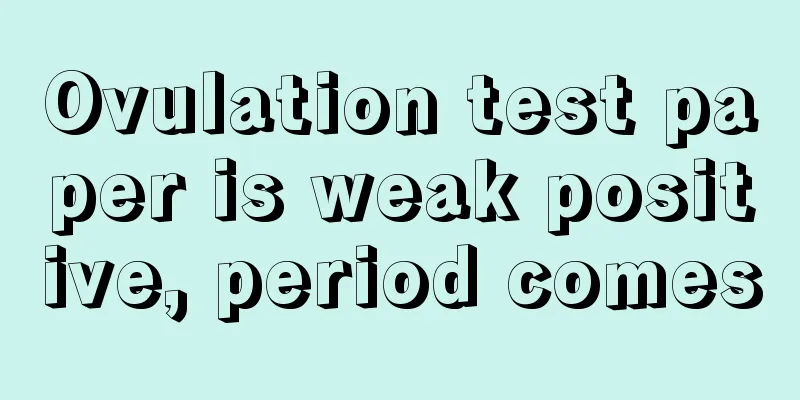 Ovulation test paper is weak positive, period comes